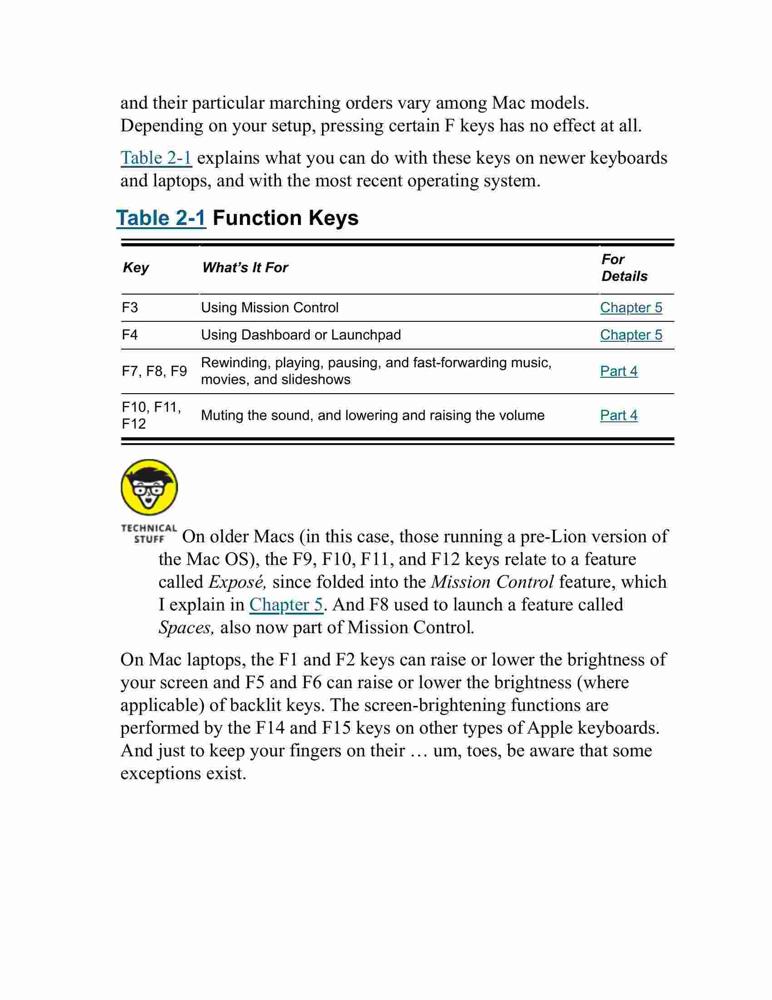 and their particular marching orders vary among Mac models. Depending on your setup, pressing certain F keys has no effect at all.

Table 2-1 explains what you can do with these keys on newer keyboards and laptops, and with the most recent operating system.

Table 2-1 Function Keys

| Key | What's It For | For Details |
|---|---|---|
| F3 | Using Mission Control | Chapter 5 |
| F4 | Using Dashboard or Launchpad | Chapter 5 |
| F7, F8, F9 | Rewinding, playing, pausing, and fast-forwarding music, movies, and slideshows | Part 4 |
| F10, F11, F12 | Muting the sound, and lowering and raising the volume | Part 4 |

TECHNICAL STUFF

On older Macs (in this case, those running a pre-Lion version of the Mac OS), the F9, F10, F11, and F12 keys relate to a feature called Exposé, since folded into the Mission Control feature, which I explain in Chapter 5. And F8 used to launch a feature called Spaces, also now part of Mission Control.

On Mac laptops, the F1 and F2 keys can raise or lower the brightness of your screen and F5 and F6 can raise or lower the brightness (where applicable) of backlit keys. The screen-brightening functions are performed by the F14 and F15 keys on other types of Apple keyboards. And just to keep your fingers on their … um, toes, be aware that some exceptions exist.